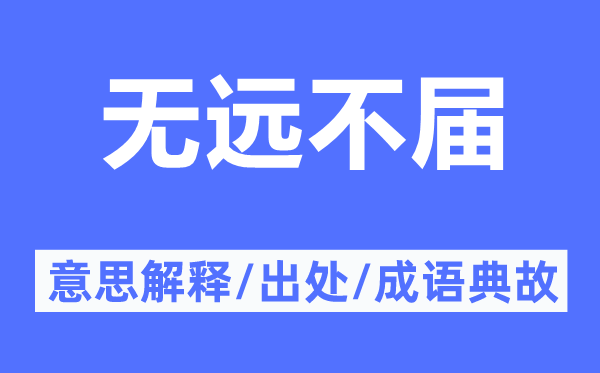 无远不届

意思解释/出处/成语典故